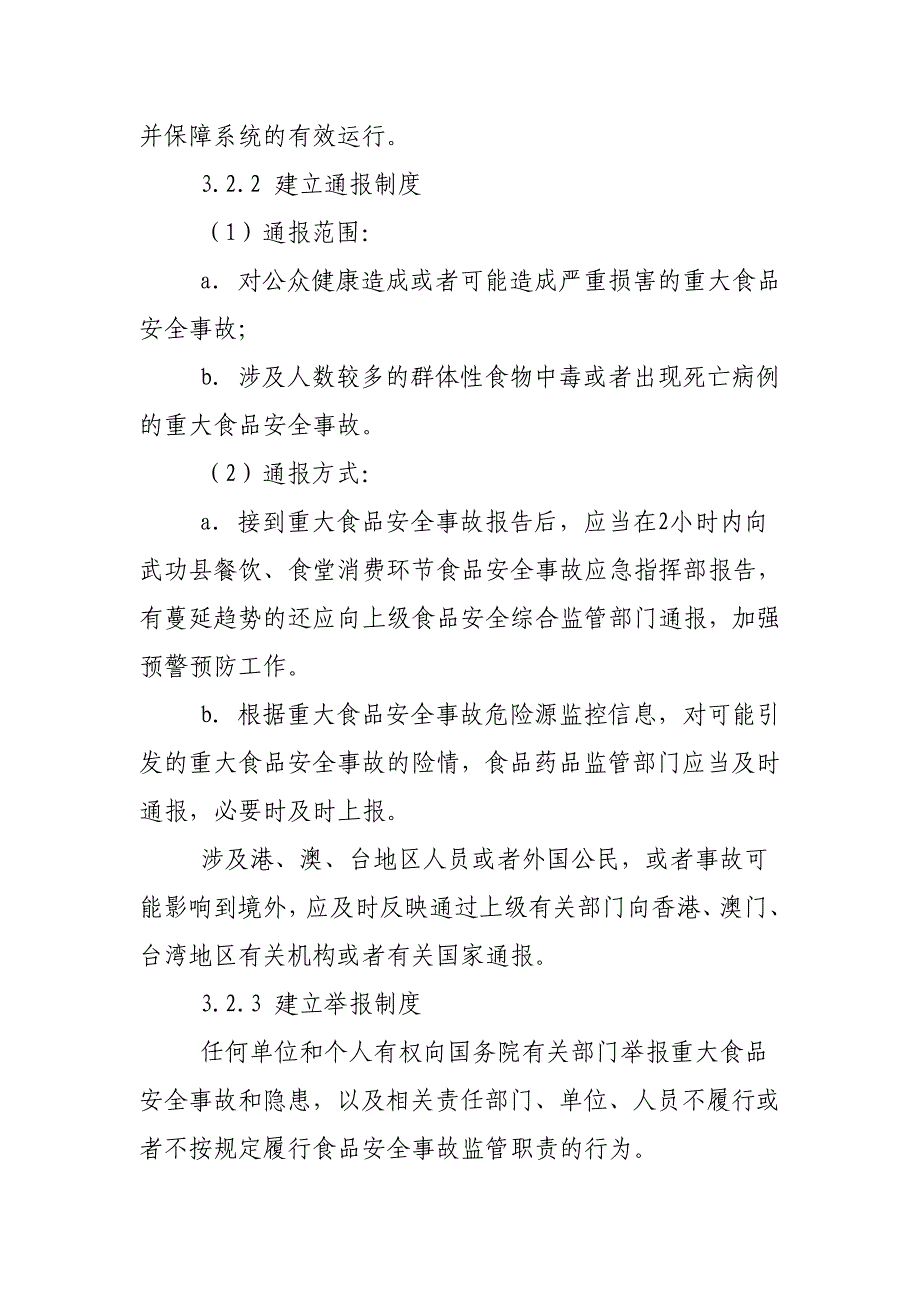 并保障系统的有效运行。

3.2.2 建立通报制度

（1）通报范围:

a. 对公众健康造成或者可能造成严重损害的重大食品安全事故;

b. 涉及人数较多的群体性食物中毒或者出现死亡病例的重大食品安全事故。

（2）通报方式:

a. 接到重大食品安全事故报告后，应当在2小时内向武功县餐饮、食堂消费环节食品安全事故应急指挥部报告，有蔓延趋势的还应向上级食品安全综合监管部门通报，加强预警预防工作。

b. 根据重大食品安全事故危险源监控信息，对可能引发的重大食品安全事故的险情，食品药品监管部门应当及时通报，必要时及时上报。

涉及港、澳、台地区人员或者外国公民，或者事故可能影响到境外，应及时反映通过上级有关部门向香港、澳门、台湾地区有关机构或者有关国家通报。

3.2.3 建立举报制度

任何单位和个人有权向国务院有关部门举报重大食品安全事故和隐患，以及相关责任部门、单位、人员不履行或者不按规定履行食品安全事故监管职责的行为。